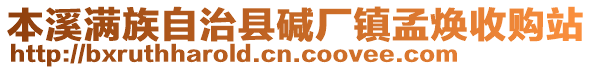 本溪满族自治县碱厂镇孟焕收购站
http://bxruthharold.cn.coovee.com